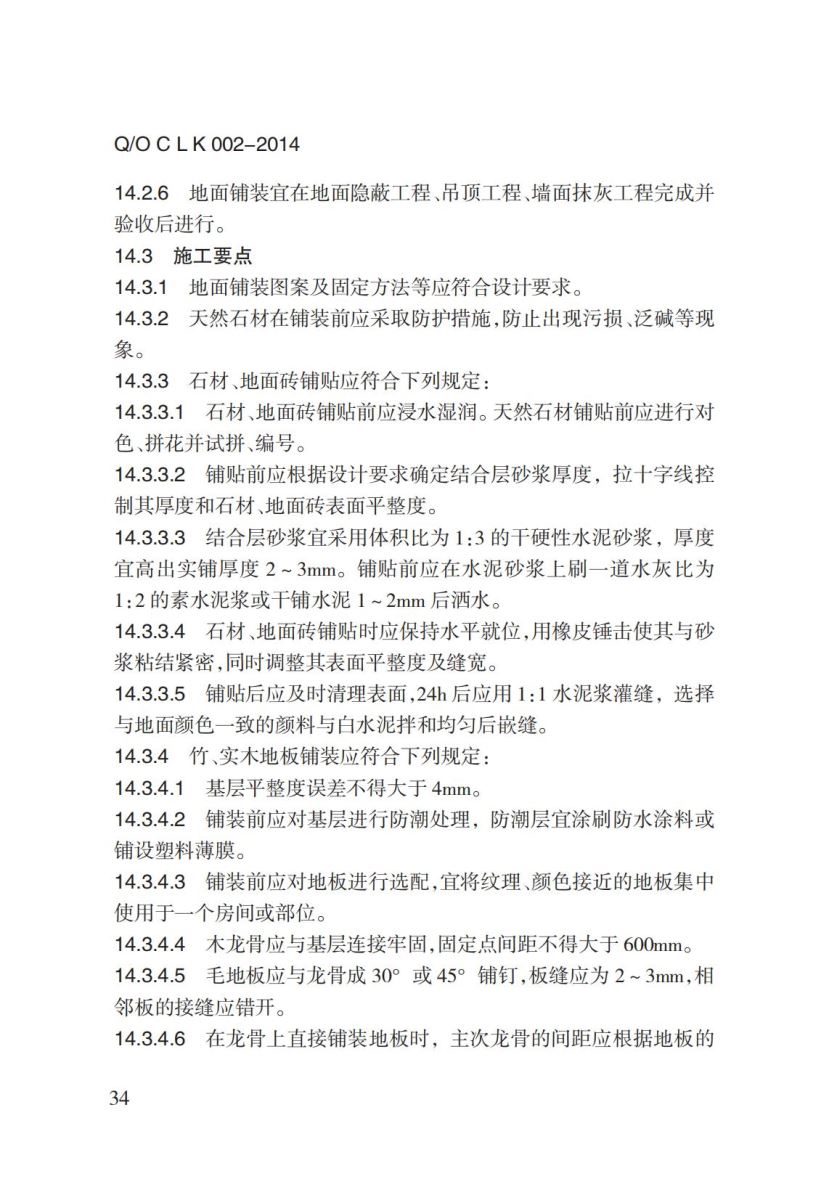 Q/O C L K 002–2014

14.2.6　地面铺装宜在地面隐蔽工程、吊顶工程、墙面抹灰工程完成并验收后进行。

14.3　施工要点

14.3.1　地面铺装图案及固定方法等应符合设计要求。

14.3.2　天然石材在铺装前应采取防护措施，防止出现污损、泛碱等现象。

14.3.3　石材、地面砖铺贴应符合下列规定：

14.3.3.1　石材、地面砖铺贴前应浸水湿润。天然石材铺贴前应进行对色、拼花并试拼、编号。

14.3.3.2　铺贴前应根据设计要求确定结合层砂浆厚度，拉十字线控制其厚度和石材、地面砖表面平整度。

14.3.3.3　结合层砂浆宜采用体积比为 1:3 的干硬性水泥砂浆，厚度宜高出实铺厚度 2 ~ 3mm。铺贴前应在水泥砂浆上刷一道水灰比为 1:2 的素水泥浆或干铺水泥 1 ~ 2mm 后洒水。

14.3.3.4　石材、地面砖铺贴时应保持水平就位，用橡皮锤击使其与砂浆粘结紧密，同时调整其表面平整度及缝宽。

14.3.3.5　铺贴后应及时清理表面，24h 后应用 1:1 水泥浆灌缝，选择与地面颜色一致的颜料与白水泥拌和均匀后嵌缝。

14.3.4　竹、实木地板铺装应符合下列规定：

14.3.4.1　基层平整度误差不得大于 4mm。

14.3.4.2　铺装前应对基层进行防潮处理，防潮层宜涂刷防水涂料或铺设塑料薄膜。

14.3.4.3　铺装前应对地板进行选配，宜将纹理、颜色接近的地板集中使用于一个房间或部位。

14.3.4.4　木龙骨应与基层连接牢固，固定点间距不得大于 600mm。

14.3.4.5　毛地板应与龙骨成 30° 或 45° 铺钉，板缝应为 2 ~ 3mm，相邻板的接缝应错开。

14.3.4.6　在龙骨上直接铺装地板时，主次龙骨的间距应根据地板的

34